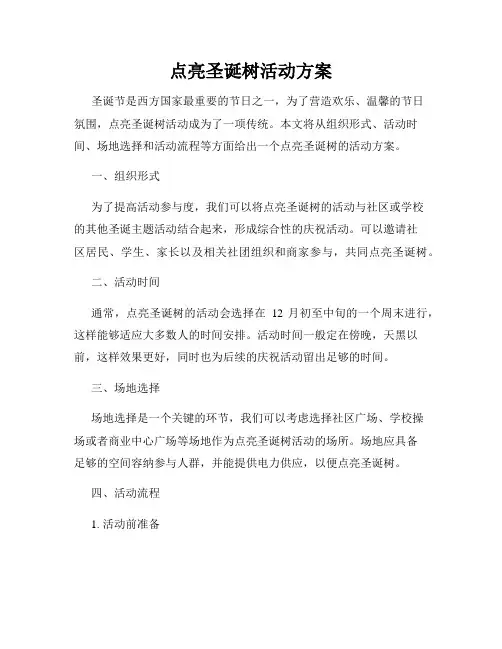 点亮圣诞树活动方案

圣诞节是西方国家最重要的节日之一，为了营造欢乐、温馨的节日氛围，点亮圣诞树活动成为了一项传统。本文将从组织形式、活动时间、场地选择和活动流程等方面给出一个点亮圣诞树的活动方案。

一、组织形式

为了提高活动参与度，我们可以将点亮圣诞树的活动与社区或学校的其他圣诞主题活动结合起来，形成综合性的庆祝活动。可以邀请社区居民、学生、家长以及相关社团组织和商家参与，共同点亮圣诞树。

二、活动时间

通常，点亮圣诞树的活动会选择在 12 月初至中旬的一个周末进行，这样能够适应大多数人的时间安排。活动时间一般定在傍晚，天黑以前，这样效果更好，同时也为后续的庆祝活动留出足够的时间。

三、场地选择

场地选择是一个关键的环节，我们可以考虑选择社区广场、学校操场或者商业中心广场等场地作为点亮圣诞树活动的场所。场地应具备足够的空间容纳参与人群，并能提供电力供应，以便点亮圣诞树。

四、活动流程

1. 活动前准备